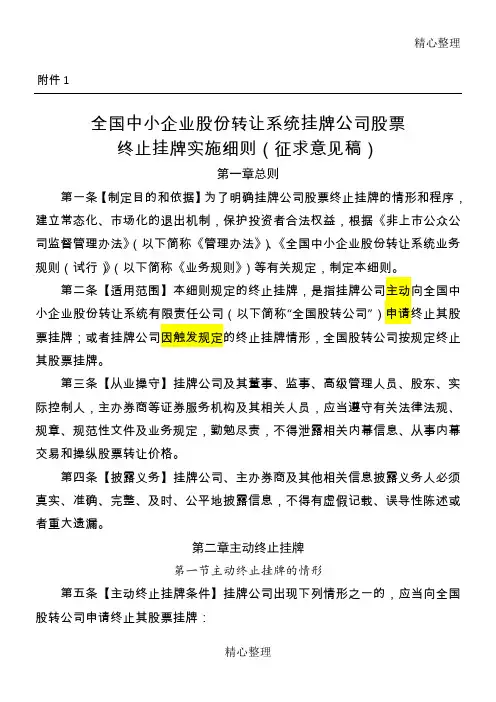 精心整理

附件 1

全国中小企业股份转让系统挂牌公司股票终止挂牌实施细则（征求意见稿）

第一章总则

第一条【制定目的和依据】为了明确挂牌公司股票终止挂牌的情形和程序，建立常态化、市场化的退出机制，保护投资者合法权益，根据《非上市公众公司监督管理办法》（以下简称《管理办法》）、《全国中小企业股份转让系统业务规则（试行）》（以下简称《业务规则》）等有关规定，制定本细则。

第二条【适用范围】本细则规定的终止挂牌，是指挂牌公司主动向全国中小企业股份转让系统有限责任公司（以下简称“全国股转公司”）申请终止其股票挂牌；或者挂牌公司因触发规定的终止挂牌情形，全国股转公司按规定终止其股票挂牌。

第三条【从业操守】挂牌公司及其董事、监事、高级管理人员、股东、实际控制人，主办券商等证券服务机构及其相关人员，应当遵守有关法律法规、规章、规范性文件及业务规定，勤勉尽责，不得泄露相关内幕信息、从事内幕交易和操纵股票转让价格。

第四条【披露义务】挂牌公司、主办券商及其他相关信息披露义务人必须真实、准确、完整、及时、公平地披露信息，不得有虚假记载、误导性陈述或者重大遗漏。

第二章主动终止挂牌

第一节主动终止挂牌的情形

第五条【主动终止挂牌条件】挂牌公司出现下列情形之一的，应当向全国股转公司申请终止其股票挂牌：

精心整理